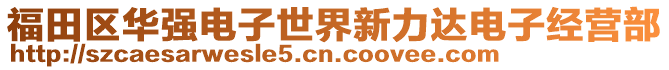 福田区华强电子世界新力达电子经营部
http://szcaesarwesle5.cn.coovee.com